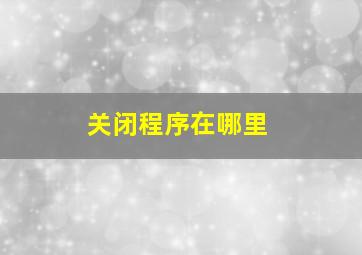 关闭程序在哪里